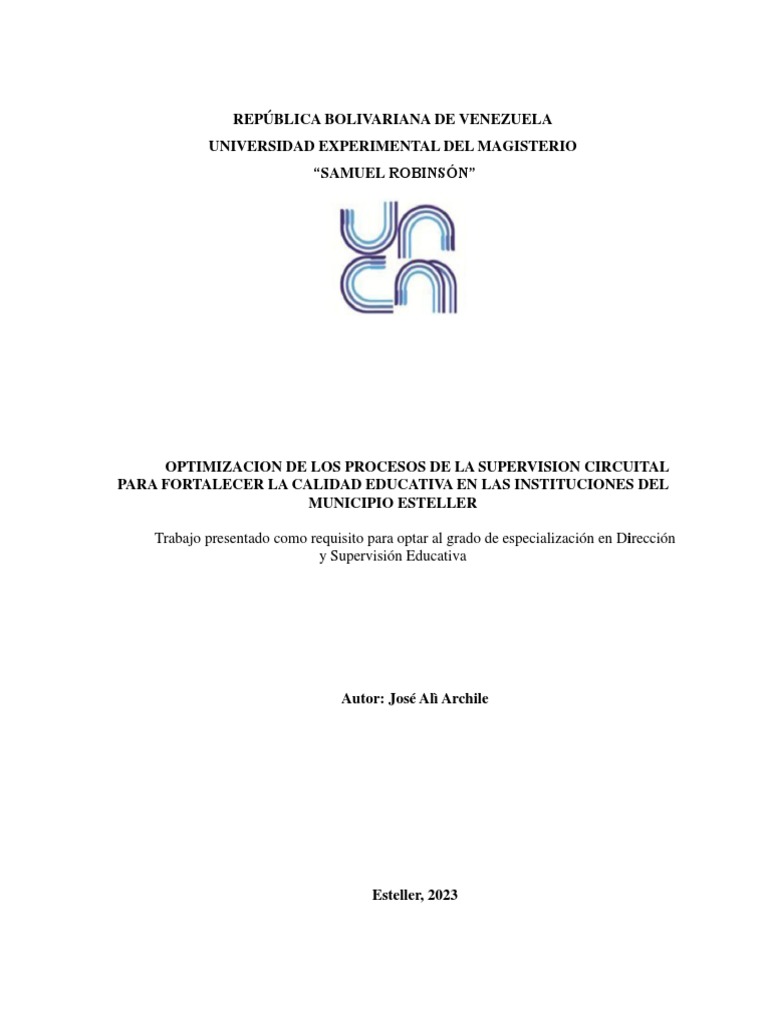 REPÚBLICA BOLIVARIANA DE VENEZUELA
UNIVERSIDAD EXPERIMENTAL DEL MAGISTERIO
“SAMUEL ROBINSÓN”

OPTIMIZACION DE LOS PROCESOS DE LA SUPERVISION CIRCUITAL PARA FORTALECER LA CALIDAD EDUCATIVA EN LAS INSTITUCIONES DEL MUNICIPIO ESTELLER

Trabajo presentado como requisito para optar al grado de especialización en Dirección y Supervisión Educativa

Autor: José Alì Archile

Esteller, 2023